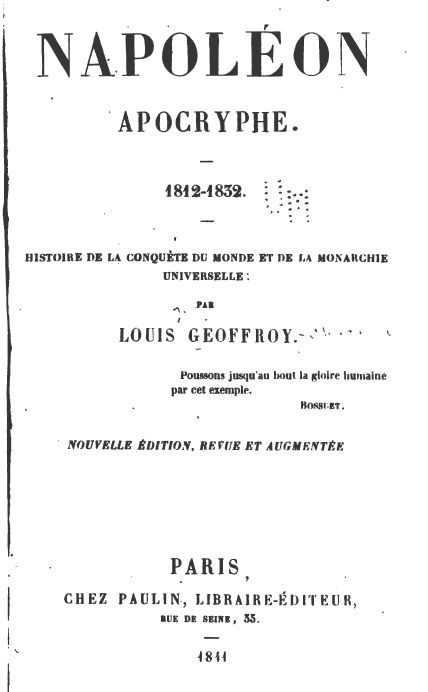 NAPOLÉON

APOCRYPHE.

—

1812-1832.

—

HISTOIRE DE LA CONQUÊTE DU MONDE ET DE LA MONARCHIE UNIVERSELLE :

PAR

LOUIS GEOFFROY.

Poussons jusqu'au bout la gloire humaine par cet exemple.

BOSSUET.

NOUVELLE ÉDITION, REVUE ET AUGMENTÉE

PARIS,

CHEZ PAULIN, LIBRAIRE-ÉDITEUR,

RUE DE SEINE, 33.

—

1841